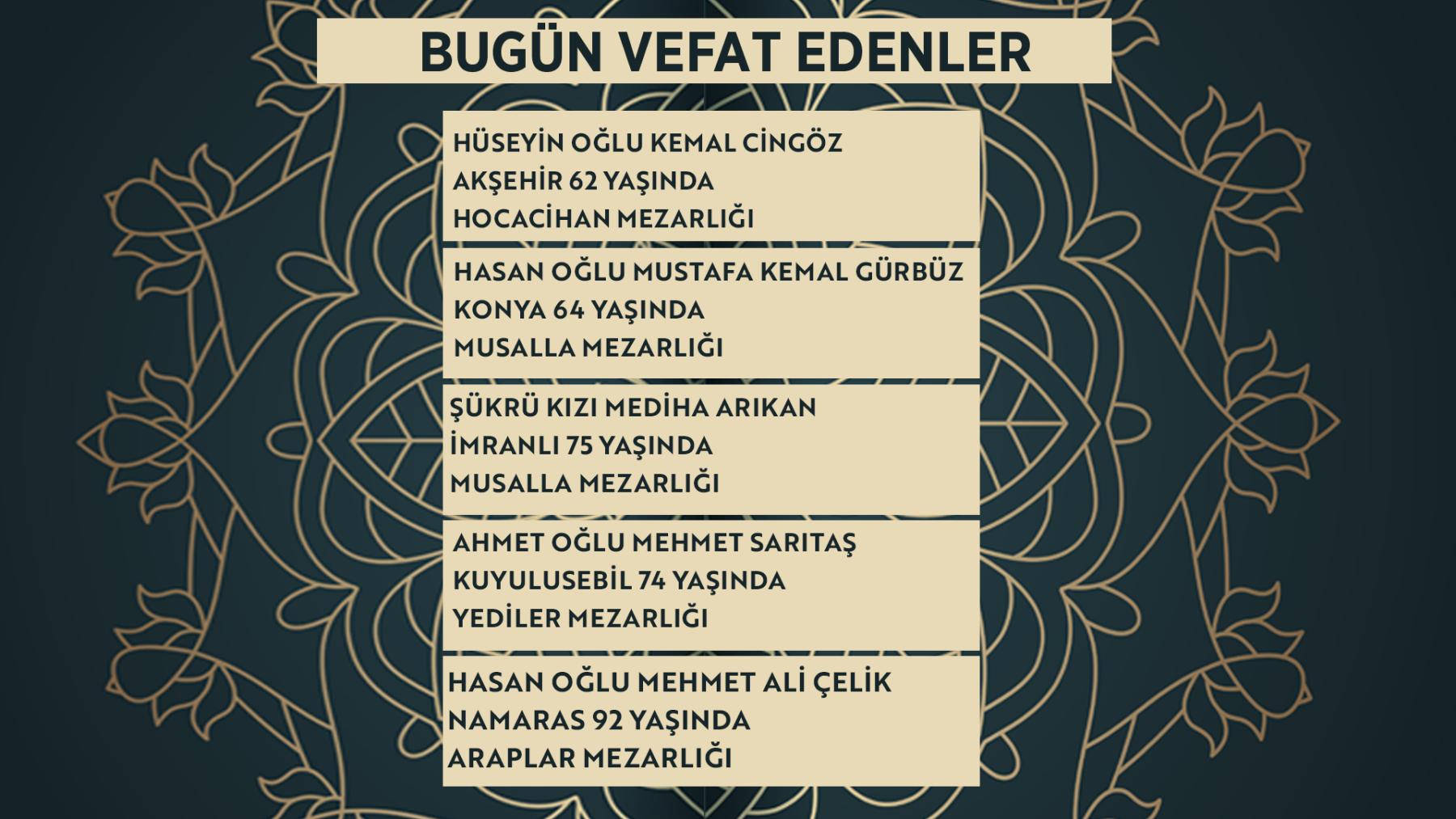 BUGÜN VEFAT EDENLER

HÜSEYİN OĞLU KEMAL CİNGÖZ
AKŞEHİR 62 YAŞINDA
HOCACİHAN MEZARLIĞI

HASAN OĞLU MUSTAFA KEMAL GÜRBÜZ
KONYA 64 YAŞINDA
MUSALLA MEZARLIĞI

ŞÜKRÜ KIZI MEDİHA ARIKAN
İMRANLI 75 YAŞINDA
MUSALLA MEZARLIĞI

AHMET OĞLU MEHMET SARITAŞ
KUYULUSEBİL 74 YAŞINDA
YEDİLER MEZARLIĞI

HASAN OĞLU MEHMET ALİ ÇELİK
NAMARAS 92 YAŞINDA
ARAPLAR MEZARLIĞI